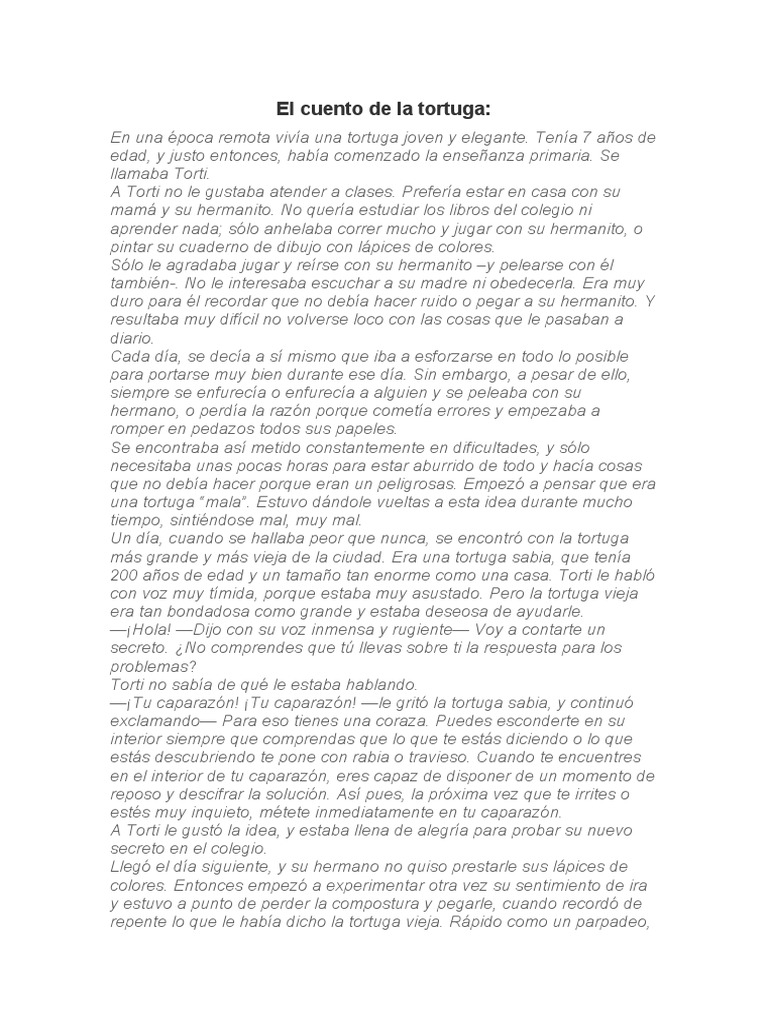 El cuento de la tortuga:

En una época remota vivía una tortuga joven y elegante. Tenía 7 años de edad, y justo entonces, había comenzado la enseñanza primaria. Se llamaba Torti.
A Torti no le gustaba atender a clases. Prefería estar en casa con su mamá y su hermanito. No quería estudiar los libros del colegio ni aprender nada; sólo anhelaba correr mucho y jugar con su hermanito, o pintar su cuaderno de dibujo con lápices de colores.
Sólo le agradaba jugar y reírse con su hermanito –y pelearse con él también-. No le interesaba escuchar a su madre ni obedecerla. Era muy duro para él recordar que no debía hacer ruido o pegar a su hermanito. Y resultaba muy difícil no volverse loco con las cosas que le pasaban a diario.
Cada día, se decía a sí mismo que iba a esforzarse en todo lo posible para portarse muy bien durante ese día. Sin embargo, a pesar de ello, siempre se enfurecía o enfurecía a alguien y se peleaba con su hermano, o perdía la razón porque cometía errores y empezaba a romper en pedazos todos sus papeles.
Se encontraba así metido constantemente en dificultades, y sólo necesitaba unas pocas horas para estar aburrido de todo y hacía cosas que no debía hacer porque eran un peligrosas. Empezó a pensar que era una tortuga "mala". Estuvo dándole vueltas a esta idea durante mucho tiempo, sintiéndose mal, muy mal.
Un día, cuando se hallaba peor que nunca, se encontró con la tortuga más grande y más vieja de la ciudad. Era una tortuga sabia, que tenía 200 años de edad y un tamaño tan enorme como una casa. Torti le habló con voz muy tímida, porque estaba muy asustado. Pero la tortuga vieja era tan bondadosa como grande y estaba deseosa de ayudarle.
—¡Hola! —Dijo con su voz inmensa y rugiente— Voy a contarte un secreto. ¿No comprendes que tú llevas sobre ti la respuesta para los problemas?
Torti no sabía de qué le estaba hablando.
—¡Tu caparazón! ¡Tu caparazón! —le gritó la tortuga sabia, y continuó exclamando— Para eso tienes una coraza. Puedes esconderte en su interior siempre que comprendas que lo que te estás diciendo o lo que estás descubriendo te pone con rabia o travieso. Cuando te encuentres en el interior de tu caparazón, eres capaz de disponer de un momento de reposo y descifrar la solución. Así pues, la próxima vez que te irrites o estés muy inquieto, métete inmediatamente en tu caparazón.
A Torti le gustó la idea, y estaba llena de alegría para probar su nuevo secreto en el colegio.
Llegó el día siguiente, y su hermano no quiso prestarle sus lápices de colores. Entonces empezó a experimentar otra vez su sentimiento de ira y estuvo a punto de perder la compostura y pegarle, cuando recordó de repente lo que le había dicho la tortuga vieja. Rápido como un parpadeo,